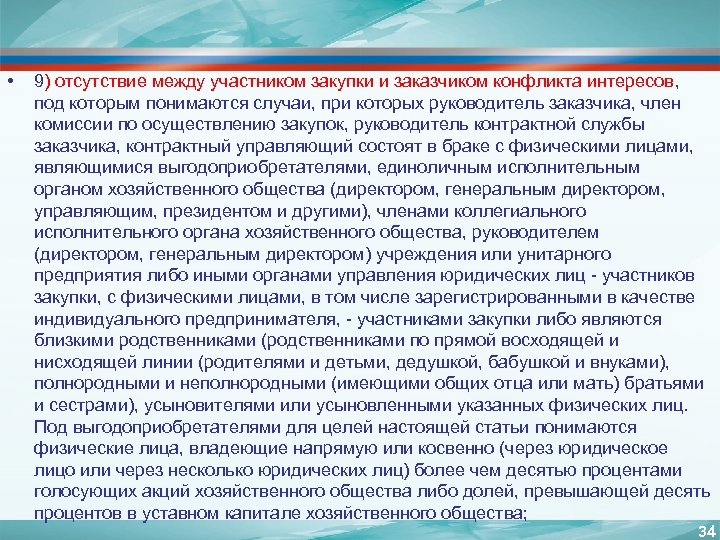 • 9) отсутствие между участником закупки и заказчиком конфликта интересов, под которым понимаются случаи, при которых руководитель заказчика, член комиссии по осуществлению закупок, руководитель контрактной службы заказчика, контрактный управляющий состоят в браке с физическими лицами, являющимися выгодоприобретателями, единоличным исполнительным органом хозяйственного общества (директором, генеральным директором, управляющим, президентом и другими), членами коллегиального исполнительного органа хозяйственного общества, руководителем (директором, генеральным директором) учреждения или унитарного предприятия либо иными органами управления юридических лиц - участников закупки, с физическими лицами, в том числе зарегистрированными в качестве индивидуального предпринимателя, - участниками закупки либо являются близкими родственниками (родственниками по прямой восходящей и нисходящей линии (родителями и детьми, дедушкой, бабушкой и внуками), полнородными и неполнородными (имеющими общих отца или мать) братьями и сестрами), усыновителями или усыновленными указанных физических лиц. Под выгодоприобретателями для целей настоящей статьи понимаются физические лица, владеющие напрямую или косвенно (через юридическое лицо или через несколько юридических лиц) более чем десятью процентами голосующих акций хозяйственного общества либо долей, превышающей десять процентов в уставном капитале хозяйственного общества;

34